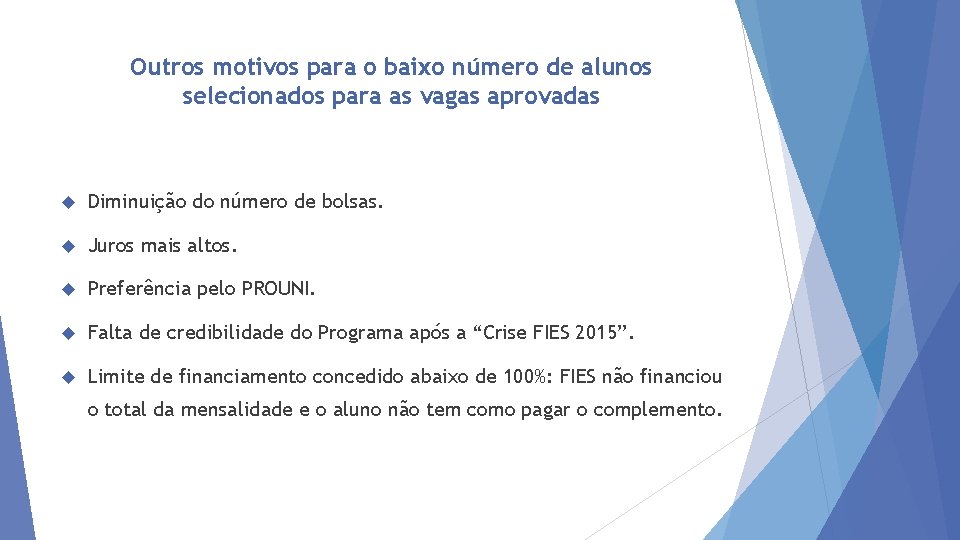 Outros motivos para o baixo número de alunos selecionados para as vagas aprovadas

Diminuição do número de bolsas.

Juros mais altos.

Preferência pelo PROUNI.

Falta de credibilidade do Programa após a “Crise FIES 2015”.

Limite de financiamento concedido abaixo de 100%: FIES não financiou o total da mensalidade e o aluno não tem como pagar o complemento.